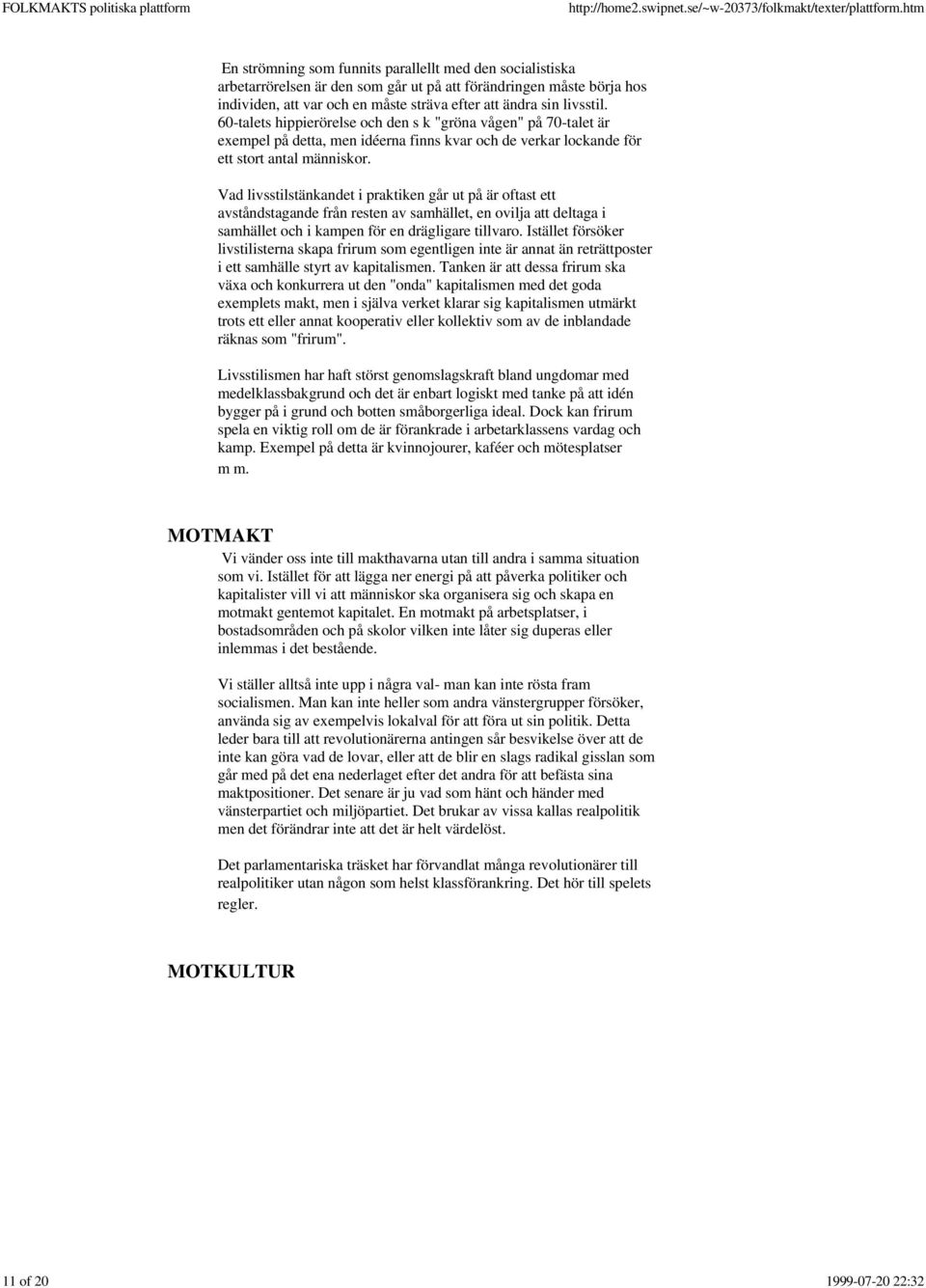 FOLKMAKTS politiska plattform

http://home2.swipnet.se/~w-20373/folkmakt/texter/plattform.htm

En strömning som funnits parallellt med den socialistiska arbetarrörelsen är den som går ut på att förändringen måste börja hos individen, att var och en måste sträva efter att ändra sin livsstil. 60-talets hippierörelse och den s k "gröna vågen" på 70-talet är exempel på detta, men idéerna finns kvar och de verkar lockande för ett stort antal människor.

Vad livsstilstänkandet i praktiken går ut på är oftast ett avståndstagande från resten av samhället, en ovilja att deltaga i samhället och i kampen för en drägligare tillvaro. Istället försöker livstilisterna skapa frirum som egentligen inte är annat än reträttposter i ett samhälle styrt av kapitalismen. Tanken är att dessa frirum ska växa och konkurrera ut den "onda" kapitalismen med det goda exemplets makt, men i själva verket klarar sig kapitalismen utmärkt trots ett eller annat kooperativ eller kollektiv som av de inblandade räknas som "frirum".

Livsstilismen har haft störst genomslagskraft bland ungdomar med medelklassbakgrund och det är enbart logiskt med tanke på att idén bygger på i grund och botten småborgerliga ideal. Dock kan frirum spela en viktig roll om de är förankrade i arbetarklassens vardag och kamp. Exempel på detta är kvinnojourer, kaféer och mötesplatser m m.

MOTMAKT

Vi vänder oss inte till makthavarna utan till andra i samma situation som vi. Istället för att lägga ner energi på att påverka politiker och kapitalister vill vi att människor ska organisera sig och skapa en motmakt gentemot kapitalet. En motmakt på arbetsplatser, i bostadsområden och på skolor vilken inte låter sig duperas eller inlemmas i det bestående.

Vi ställer alltså inte upp i några val- man kan inte rösta fram socialismen. Man kan inte heller som andra vänstergrupper försöker, använda sig av exempelvis lokalval för att föra ut sin politik. Detta leder bara till att revolutionärerna antingen sår besvikelse över att de inte kan göra vad de lovar, eller att de blir en slags radikal gisslan som går med på det ena nederlaget efter det andra för att befästa sina maktpositioner. Det senare är ju vad som hänt och händer med vänsterpartiet och miljöpartiet. Det brukar av vissa kallas realpolitik men det förändrar inte att det är helt värdelöst.

Det parlamentariska träsket har förvandlat många revolutionärer till realpolitiker utan någon som helst klassförankring. Det hör till spelets regler.

MOTKULTUR

11 of 20

1999-07-20 22:32